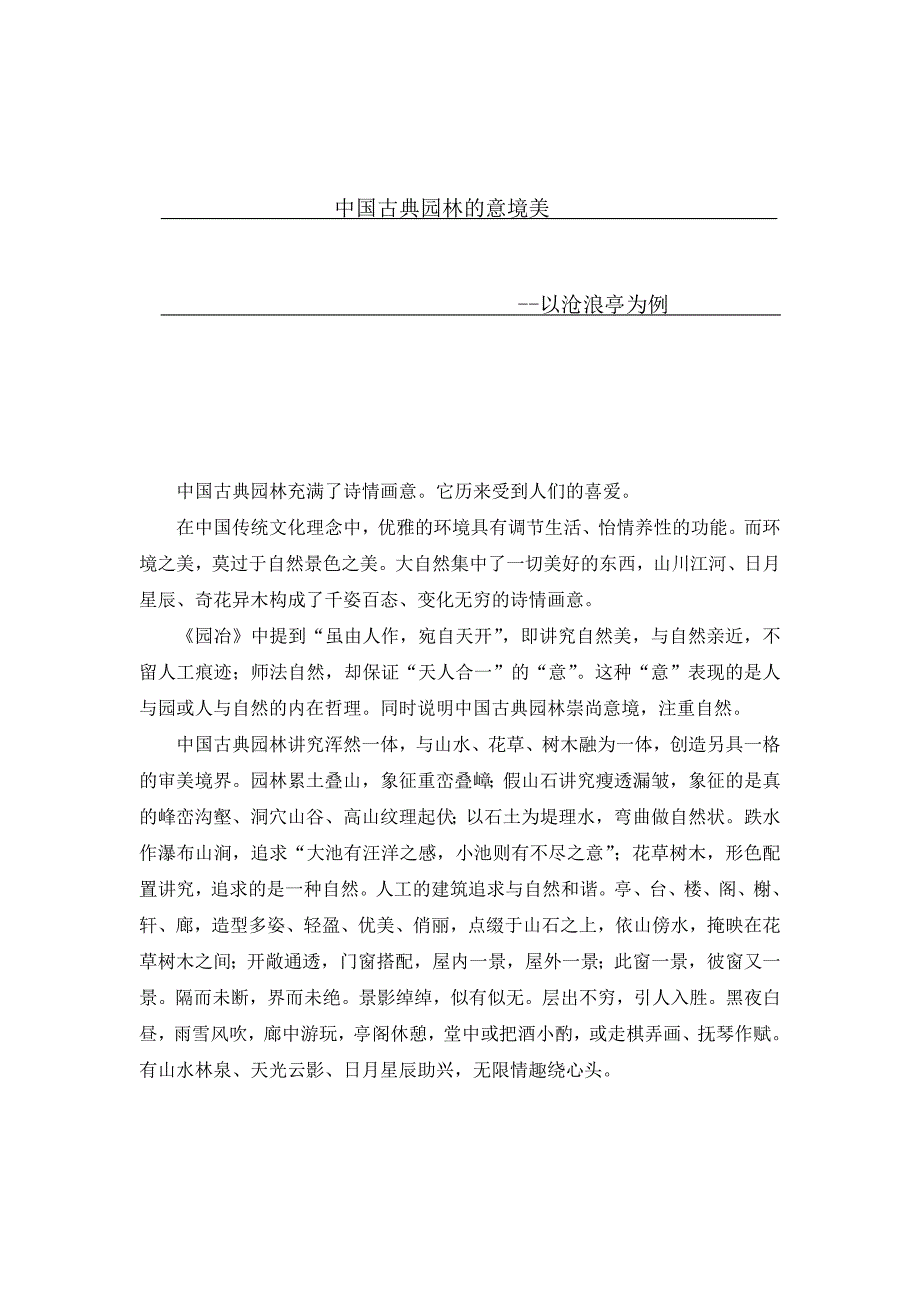 中国古典园林的意境美

--以沧浪亭为例

中国古典园林充满了诗情画意。它历来受到人们的喜爱。

在中国传统文化理念中，优雅的环境具有调节生活、怡情养性的功能。而环境之美，莫过于自然景色之美。大自然集中了一切美好的东西，山川江河、日月星辰、奇花异木构成了千姿百态、变化无穷的诗情画意。

《园冶》中提到“虽由人作，宛自天开”，即讲究自然美，与自然亲近，不留人工痕迹；师法自然，却保证“天人合一”的“意”。这种“意”表现的是人与园或人与自然的内在哲理。同时说明中国古典园林崇尚意境，注重自然。

中国古典园林讲究浑然一体，与山水、花草、树木融为一体，创造另具一格的审美境界。园林累土叠山，象征重峦叠嶂；假山石讲究瘦透漏皱，象征的是真的峰峦沟壑、洞穴山谷、高山纹理起伏；以石土为堤理水，弯曲做自然状。跌水作瀑布山涧，追求“大池有汪洋之感，小池则有不尽之意”；花草树木，形色配置讲究，追求的是一种自然。人工的建筑追求与自然和谐。亭、台、楼、阁、榭、轩、廊，造型多姿、轻盈、优美、俏丽，点缀于山石之上，依山傍水，掩映在花草树木之间；开敞通透，门窗搭配，屋内一景，屋外一景；此窗一景，彼窗又一景。隔而未断，界而未绝。景影绰绰，似有似无。层出不穷，引人入胜。黑夜白昼，雨雪风吹，廊中游玩，亭阁休憩，堂中或把酒小酌，或走棋弄画、抚琴作赋。有山水林泉、天光云影、日月星辰助兴，无限情趣绕心头。